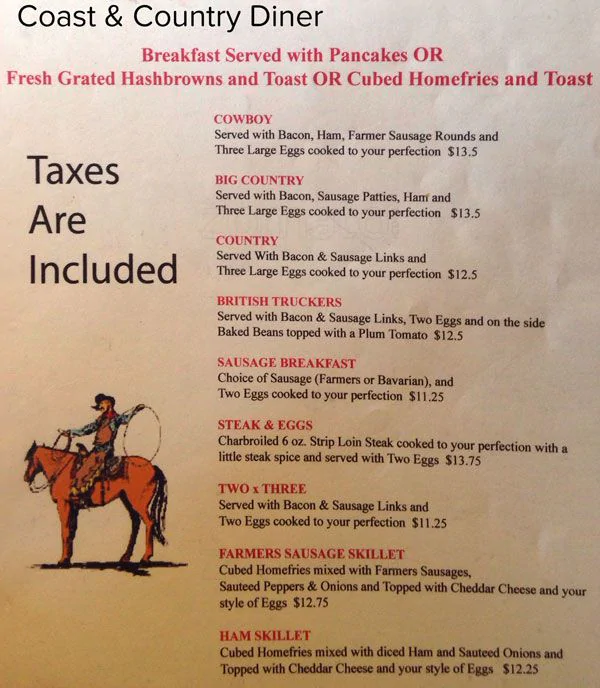 Coast & Country Diner

Breakfast Served with Pancakes OR
Fresh Grated Hashbrowns and Toast OR Cubed Homefries and Toast

Taxes Are Included

COWBOY
Served with Bacon, Ham, Farmer Sausage Rounds and Three Large Eggs cooked to your perfection $13.5

BIG COUNTRY
Served with Bacon, Sausage Patties, Ham and Three Large Eggs cooked to your perfection $13.5

COUNTRY
Served With Bacon & Sausage Links and Three Large Eggs cooked to your perfection $12.5

BRITISH TRUCKERS
Served with Bacon & Sausage Links, Two Eggs and on the side Baked Beans topped with a Plum Tomato $12.5

SAUSAGE BREAKFAST
Choice of Sausage (Farmers or Bavarian), and Two Eggs cooked to your perfection $11.25

STEAK & EGGS
Charbroiled 6 oz. Strip Loin Steak cooked to your perfection with a little steak spice and served with Two Eggs $13.75

TWO x THREE
Served with Bacon & Sausage Links and Two Eggs cooked to your perfection $11.25

FARMERS SAUSAGE SKILLET
Cubed Homefries mixed with Farmers Sausages, Sauteed Peppers & Onions and Topped with Cheddar Cheese and your style of Eggs $12.75

HAM SKILLET
Cubed Homefries mixed with diced Ham and Sauteed Onions and Topped with Cheddar Cheese and your style of Eggs $12.25